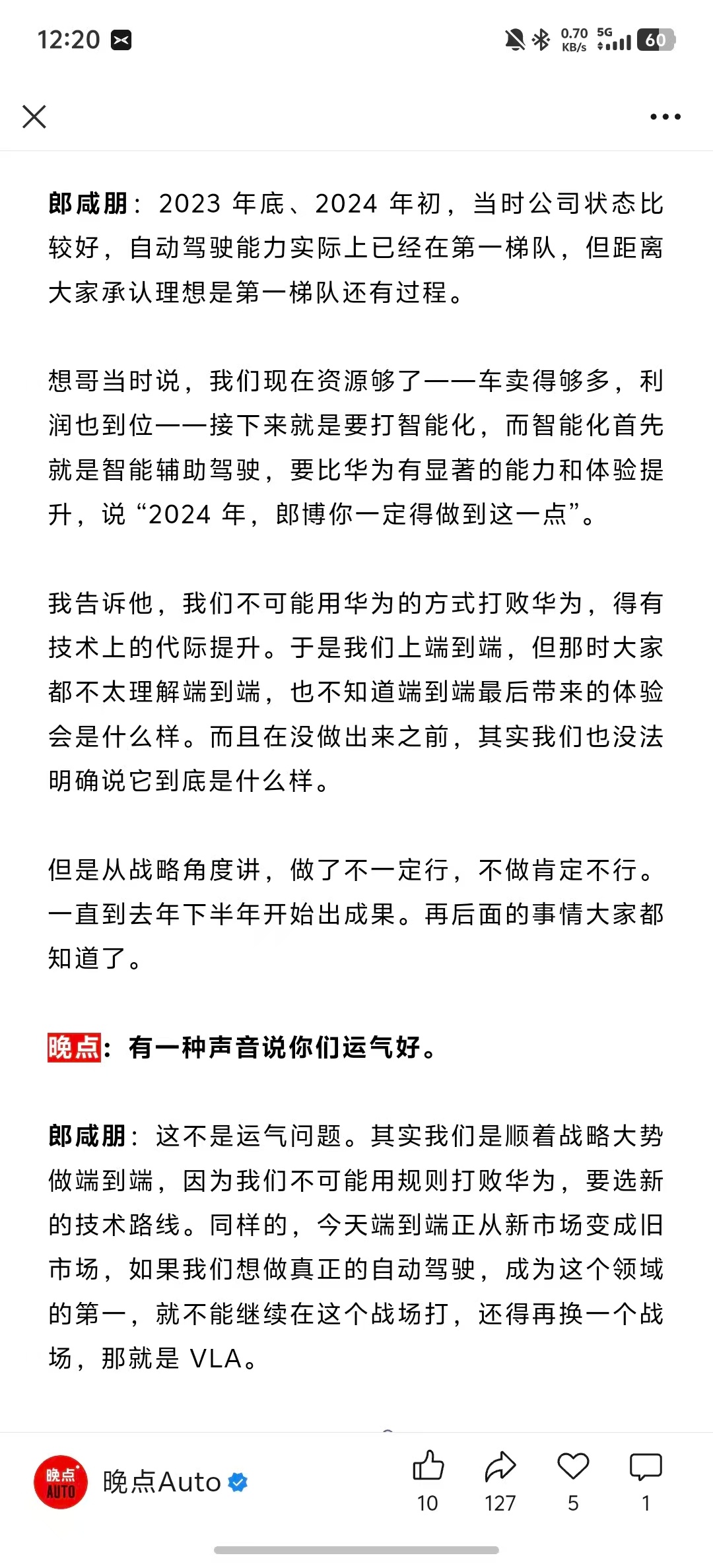 12:20

0.70 KB/s 5G 60

郎咸朋：2023 年底、2024 年初，当时公司状态比较好，自动驾驶能力实际上已经在第一梯队，但距离大家承认理想是第一梯队还有过程。

想哥当时说，我们现在资源够了——车卖得够多，利润也到位——接下来就是要打智能化，而智能化首先就是智能辅助驾驶，要比华为有显著的能力和体验提升，说“2024 年，郎博你一定得做到这一点”。

我告诉他，我们不可能用华为的方式打败华为，得有技术上的代际提升。于是我们上端到端，但那时大家都不太理解端到端，也不知道端到端最后带来的体验会是什么样。而且在没做出来之前，其实我们也没法明确说它到底是什么样。

但是从战略角度讲，做了不一定行，不做肯定不行。一直到去年下半年开始出成果。再后面的事情大家都知道了。

晚点：有一种声音说你们运气好。

郎咸朋：这不是运气问题。其实我们是顺着战略大势做端到端，因为我们不可能用规则打败华为，要选新的技术路线。同样的，今天端到端正从新市场变成旧市场，如果我们想做真正的自动驾驶，成为这个领域的第一，就不能继续在这个战场打，还得再换一个战场，那就是 VLA。

晚点 AUTO 晚点Auto

10 127 5 1